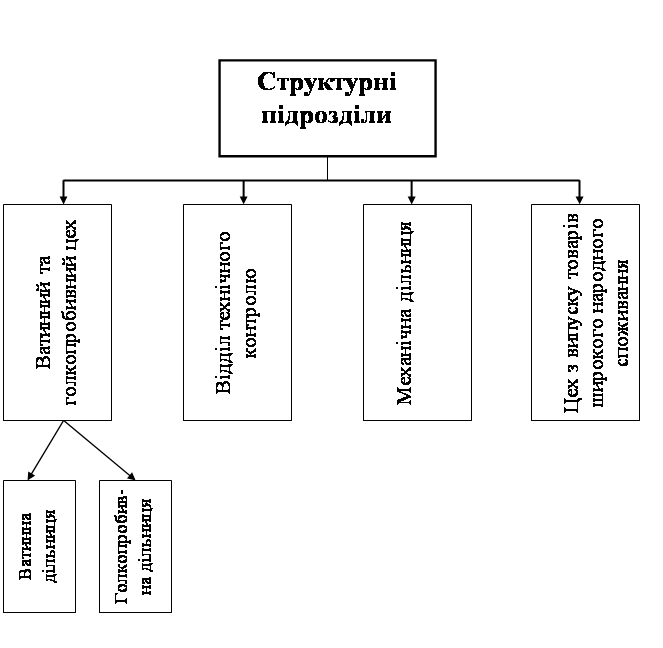 Структурні підрозділи

Ватинний та голкопробивний цех

Відділ технічного контролю

Механічна дільниця

Цех з випуску товарів широкого народного споживання

Ватинна дільниця

Голкопробивна дільниця